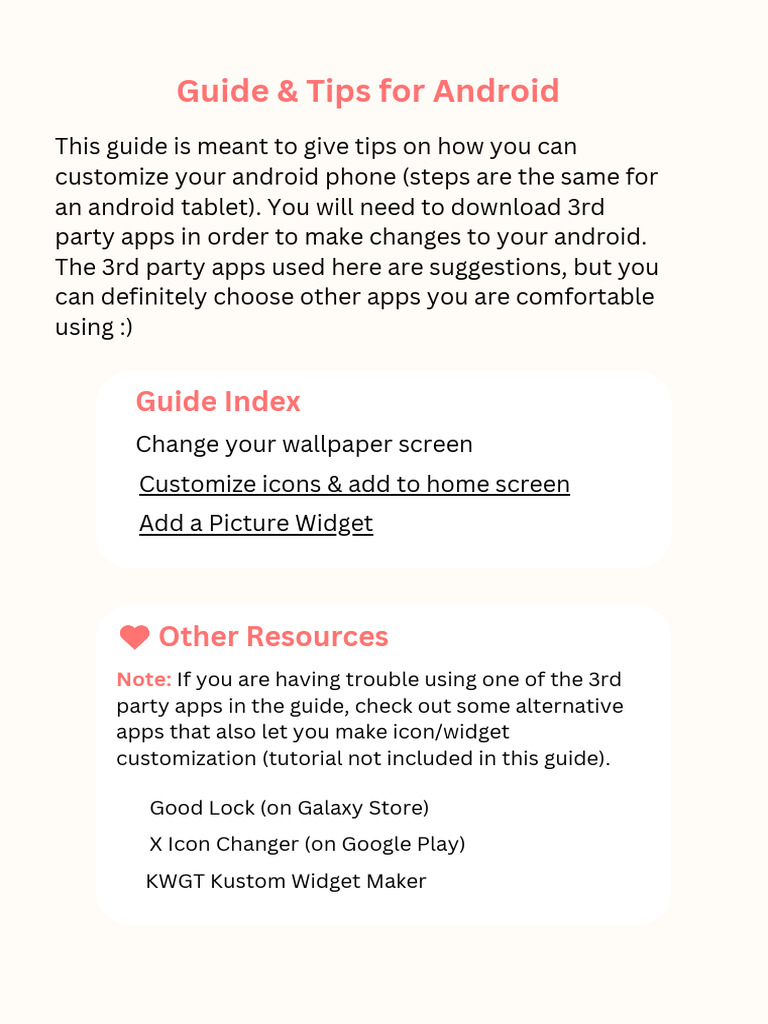 Guide & Tips for Android

This guide is meant to give tips on how you can customize your android phone (steps are the same for an android tablet). You will need to download 3rd party apps in order to make changes to your android. The 3rd party apps used here are suggestions, but you can definitely choose other apps you are comfortable using :)

Guide Index

Change your wallpaper screen

Customize icons & add to home screen

Add a Picture Widget

Other Resources

Note: If you are having trouble using one of the 3rd party apps in the guide, check out some alternative apps that also let you make icon/widget customization (tutorial not included in this guide).

Good Lock (on Galaxy Store)

X Icon Changer (on Google Play)

KWGT Kustom Widget Maker